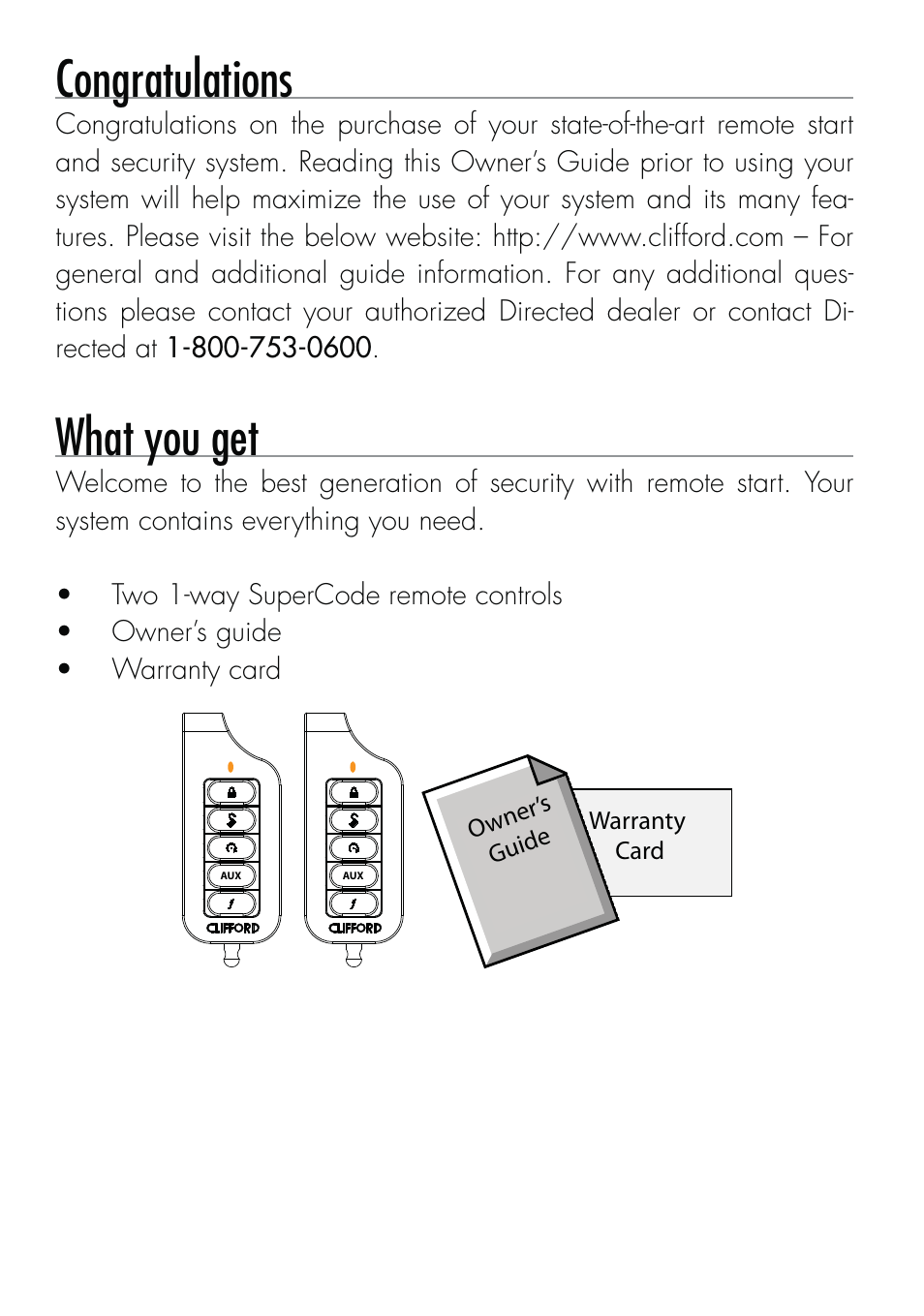 Congratulations

Congratulations on the purchase of your state-of-the-art remote start and security system. Reading this Owner's Guide prior to using your system will help maximize the use of your system and its many features. Please visit the below website: http://www.clifford.com – For general and additional guide information. For any additional questions please contact your authorized Directed dealer or contact Directed at 1-800-753-0600.

What you get

Welcome to the best generation of security with remote start. Your system contains everything you need.

• Two 1-way SuperCode remote controls
• Owner's guide
• Warranty card

AUX
CLIFFORD
AUX
CLIFFORD
Owner's Guide
Warranty Card